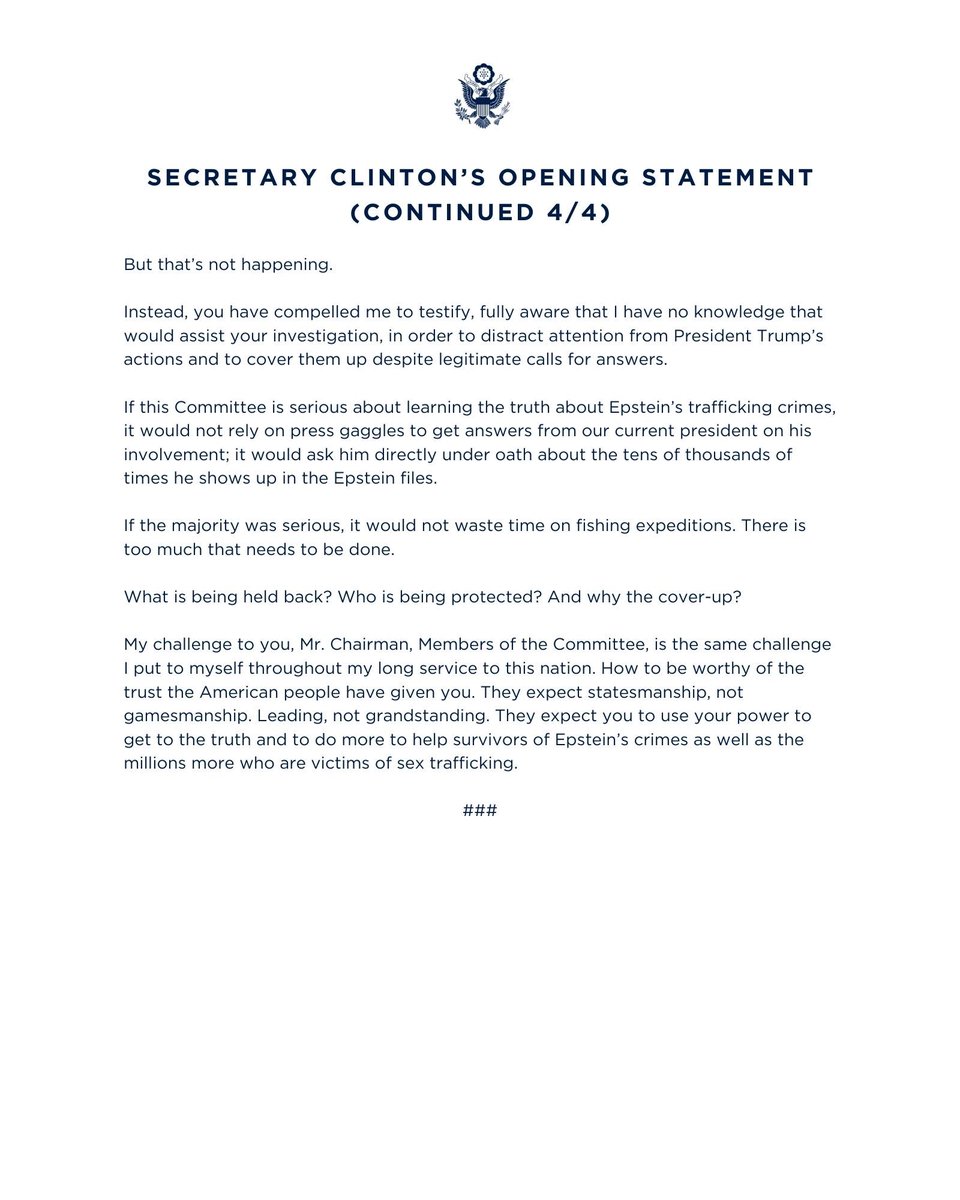 SECRETARY CLINTON'S OPENING STATEMENT (CONTINUED 4/4)

But that's not happening.

Instead, you have compelled me to testify, fully aware that I have no knowledge that would assist your investigation, in order to distract attention from President Trump's actions and to cover them up despite legitimate calls for answers.

If this Committee is serious about learning the truth about Epstein's trafficking crimes, it would not rely on press gaggles to get answers from our current president on his involvement; it would ask him directly under oath about the tens of thousands of times he shows up in the Epstein files.

If the majority was serious, it would not waste time on fishing expeditions. There is too much that needs to be done.

What is being held back? Who is being protected? And why the cover-up?

My challenge to you, Mr. Chairman, Members of the Committee, is the same challenge I put to myself throughout my long service to this nation. How to be worthy of the trust the American people have given you. They expect statesmanship, not gamesmanship. Leading, not grandstanding. They expect you to use your power to get to the truth and to do more to help survivors of Epstein's crimes as well as the millions more who are victims of sex trafficking.

###